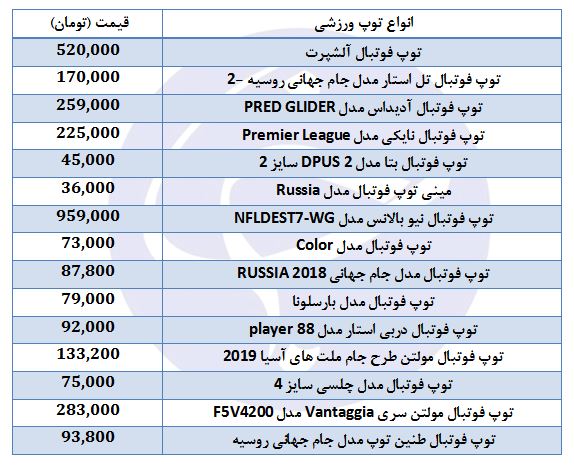 | انواع توپ ورزشی | قیمت (تومان) |
|---|---|
| توپ فوتبال آلشپرت | 520,000 |
| توپ فوتبال تل استار مدل جام جهانی روسیه -2 | 170,000 |
| توپ فوتبال آدیداس مدل PRED GLIDER | 259,000 |
| توپ فوتبال نایکی مدل Premier League | 225,000 |
| توپ فوتبال بتا مدل DPUS 2 سایز 2 | 45,000 |
| مینی توپ فوتبال مدل Russia | 36,000 |
| توپ فوتبال نیو بالانس مدل NFLDEST7-WG | 959,000 |
| توپ فوتبال مدل Color | 73,000 |
| توپ فوتبال مدل جام جهانی RUSSIA 2018 | 87,800 |
| توپ فوتبال مدل بارسلونا | 79,000 |
| توپ فوتبال دربی استار مدل player 88 | 92,000 |
| توپ فوتبال مولتن طرح جام ملت های آسیا 2019 | 133,200 |
| توپ فوتبال مدل چلسی سایز 4 | 75,000 |
| توپ فوتبال مولتن سری Vantaggia مدل F5V4200 | 283,000 |
| توپ فوتبال طنین توپ مدل جام جهانی روسیه | 93,800 |